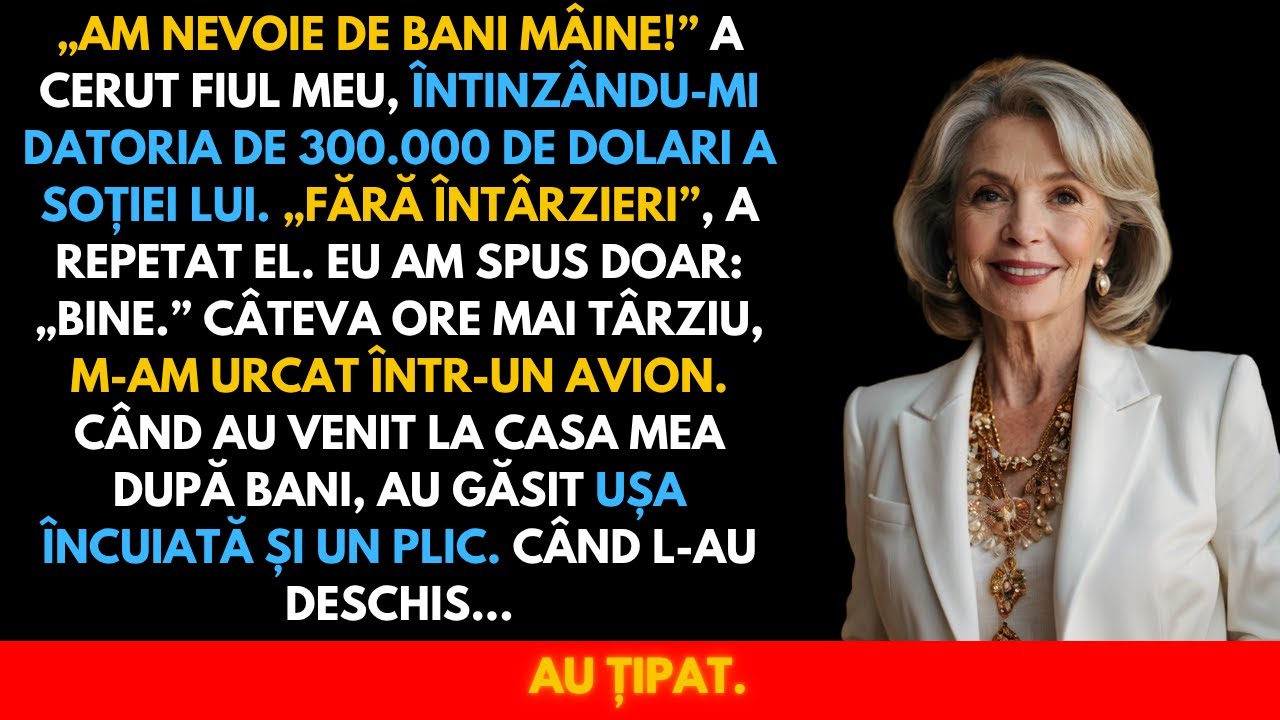 „AM NEVOIE DE BANI MÂINE!” A CERUT FIUL MEU, ÎNTINZÂNDU-MI DATORIA DE 300.000 DE DOLARI A SOȚIEI LUI. „FĂRĂ ÎNTÂRZIERI”, A REPETAT EL. EU AM SPUS DOAR: „BINE.” CÂTEVA ORE MAI TÂRZIU, M-AM URCAT ÎNTR-UN AVION. CÂND AU VENIT LA CASA MEA DUPĂ BANI, AU GĂSIT UȘA ÎNCUIATĂ ȘI UN PLIC. CÂND L-AU DESCHIS...

AU ȚIPAT.